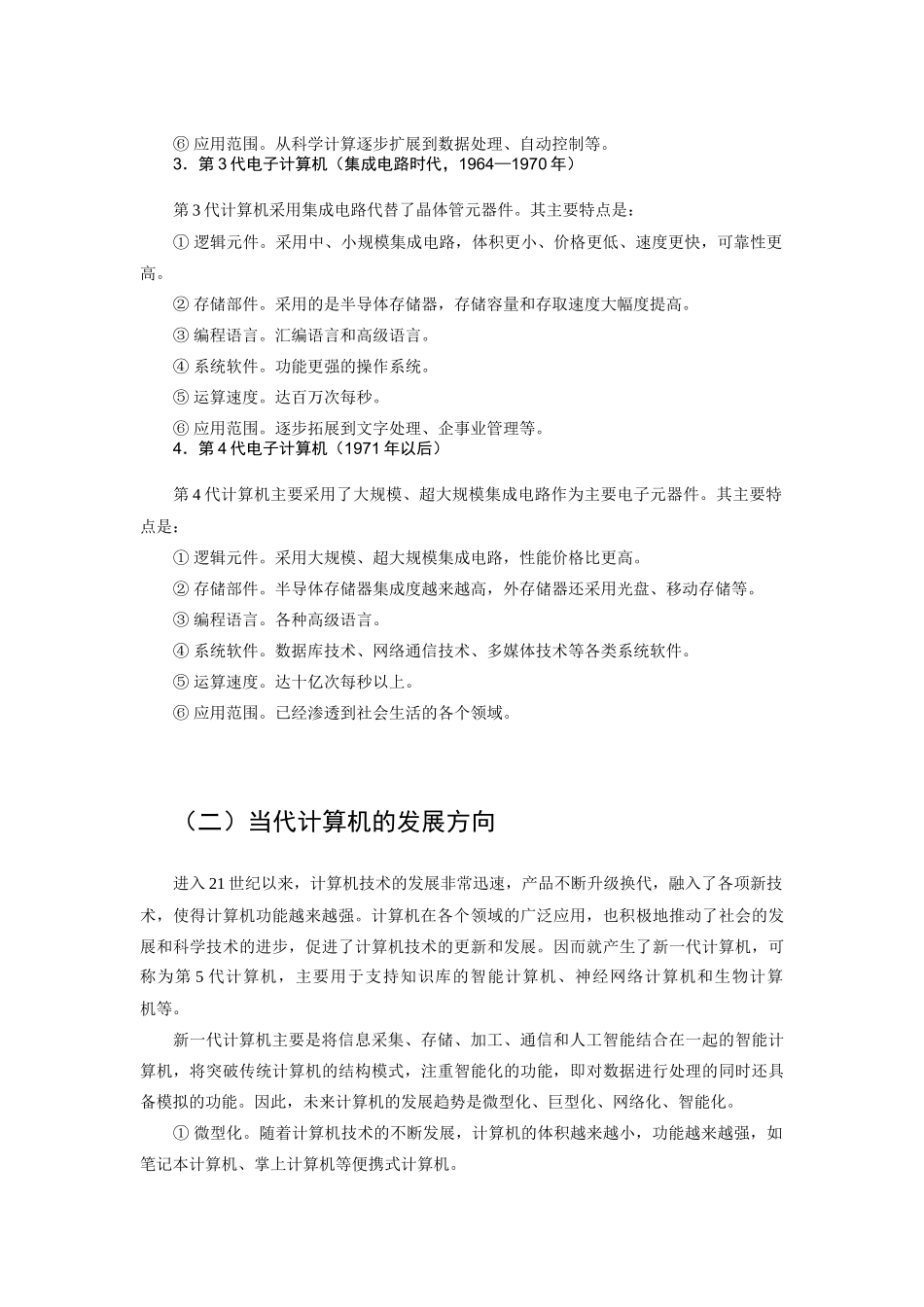 ⑥ 应用范围。从科学计算逐步扩展到数据处理、自动控制等。
3．第 3 代电子计算机（集成电路时代，1964—1970 年）

第 3 代计算机采用集成电路代替了晶体管元器件。其主要特点是：

① 逻辑元件。采用中、小规模集成电路，体积更小、价格更低、速度更快，可靠性更高。

② 存储部件。采用的是半导体存储器，存储容量和存取速度大幅度提高。

③ 编程语言。汇编语言和高级语言。

④ 系统软件。功能更强的操作系统。

⑤ 运算速度。达百万次每秒。

⑥ 应用范围。逐步拓展到文字处理、企事业管理等。
4．第 4 代电子计算机（1971 年以后）

第 4 代计算机主要采用了大规模、超大规模集成电路作为主要电子元器件。其主要特点是：

① 逻辑元件。采用大规模、超大规模集成电路，性能价格比更高。

② 存储部件。半导体存储器集成度越来越高，外存储器还采用光盘、移动存储等。

③ 编程语言。各种高级语言。

④ 系统软件。数据库技术、网络通信技术、多媒体技术等各类系统软件。

⑤ 运算速度。达十亿次每秒以上。

⑥ 应用范围。已经渗透到社会生活的各个领域。

（二）当代计算机的发展方向

进入 21 世纪以来，计算机技术的发展非常迅速，产品不断升级换代，融入了各项新技术，使得计算机功能越来越强。计算机在各个领域的广泛应用，也积极地推动了社会的发展和科学技术的进步，促进了计算机技术的更新和发展。因而就产生了新一代计算机，可称为第 5 代计算机，主要用于支持知识库的智能计算机、神经网络计算机和生物计算机等。

新一代计算机主要是将信息采集、存储、加工、通信和人工智能结合在一起的智能计算机，将突破传统计算机的结构模式，注重智能化的功能，即对数据进行处理的同时还具备模拟的功能。因此，未来计算机的发展趋势是微型化、巨型化、网络化、智能化。

① 微型化。随着计算机技术的不断发展，计算机的体积越来越小，功能越来越强，如笔记本计算机、掌上计算机等便携式计算机。